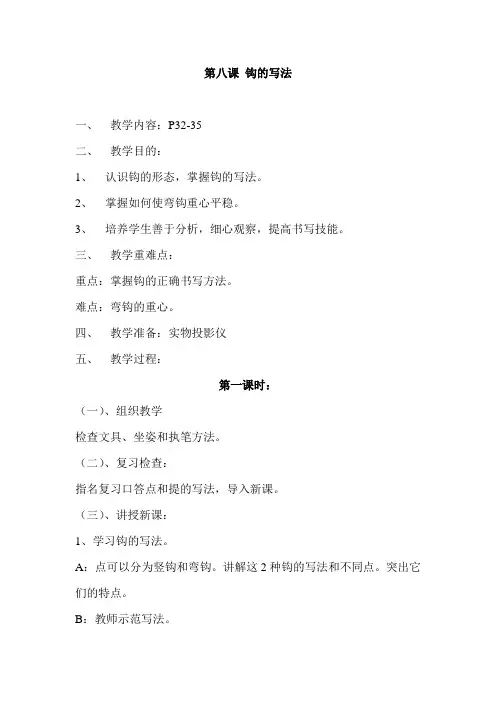 第八课 钩的写法

一、 教学内容：P32-35

二、 教学目的：

1、 认识钩的形态，掌握钩的写法。

2、 掌握如何使弯钩重心平稳。

3、 培养学生善于分析，细心观察，提高书写技能。

三、 教学重难点：

重点：掌握钩的正确书写方法。

难点：弯钩的重心。

四、 教学准备：实物投影仪

五、 教学过程：

第一课时：

（一）、组织教学

检查文具、坐姿和执笔方法。

（二）、复习检查：

指名复习口答点和提的写法，导入新课。

（三）、讲授新课：

1、学习钩的写法。

A：点可以分为竖钩和弯钩。讲解这 2 种钩的写法和不同点。突出它们的特点。

B：教师示范写法。